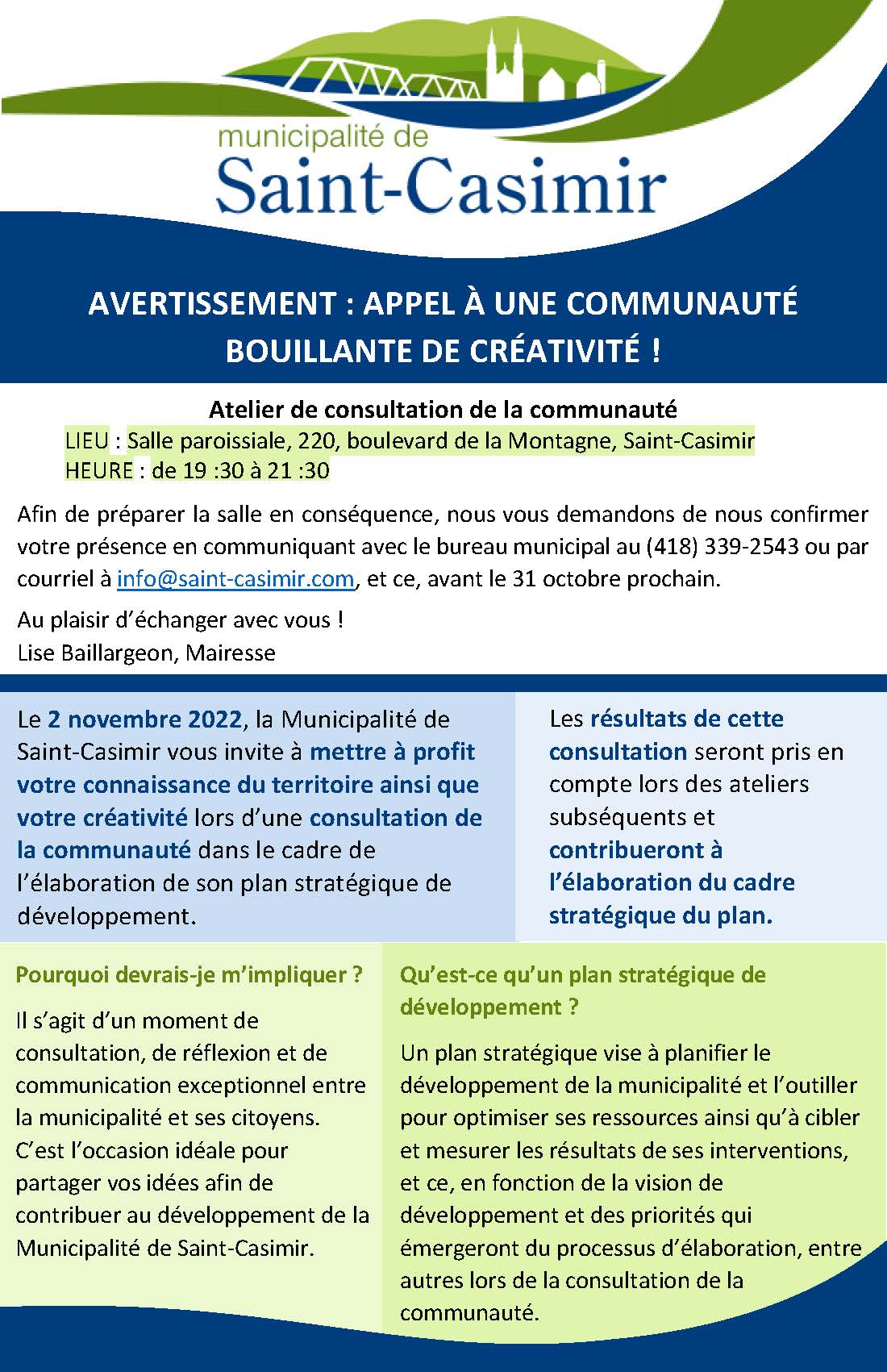 municipalité de
Saint-Casimir

AVERTISSEMENT : APPEL À UNE COMMUNAUTÉ BOUILLANTE DE CRÉATIVITÉ !

Atelier de consultation de la communauté
LIEU : Salle paroissiale, 220, boulevard de la Montagne, Saint-Casimir
HEURE : de 19 :30 à 21 :30

Afin de préparer la salle en conséquence, nous vous demandons de nous confirmer votre présence en communiquant avec le bureau municipal au (418) 339-2543 ou par courriel à info@saint-casimir.com, et ce, avant le 31 octobre prochain.

Au plaisir d'échanger avec vous !
Lise Baillargeon, Mairesse

Le 2 novembre 2022, la Municipalité de Saint-Casimir vous invite à mettre à profit votre connaissance du territoire ainsi que votre créativité lors d'une consultation de la communauté dans le cadre de l'élaboration de son plan stratégique de développement.

Les résultats de cette consultation seront pris en compte lors des ateliers subséquents et contribueront à l'élaboration du cadre stratégique du plan.

Pourquoi devrais-je m'impliquer ?

Il s'agit d'un moment de consultation, de réflexion et de communication exceptionnel entre la municipalité et ses citoyens. C'est l'occasion idéale pour partager vos idées afin de contribuer au développement de la Municipalité de Saint-Casimir.

Qu'est-ce qu'un plan stratégique de développement ?

Un plan stratégique vise à planifier le développement de la municipalité et l'outiller pour optimiser ses ressources ainsi qu'à cibler et mesurer les résultats de ses interventions, et ce, en fonction de la vision de développement et des priorités qui émergeront du processus d'élaboration, entre autres lors de la consultation de la communauté.